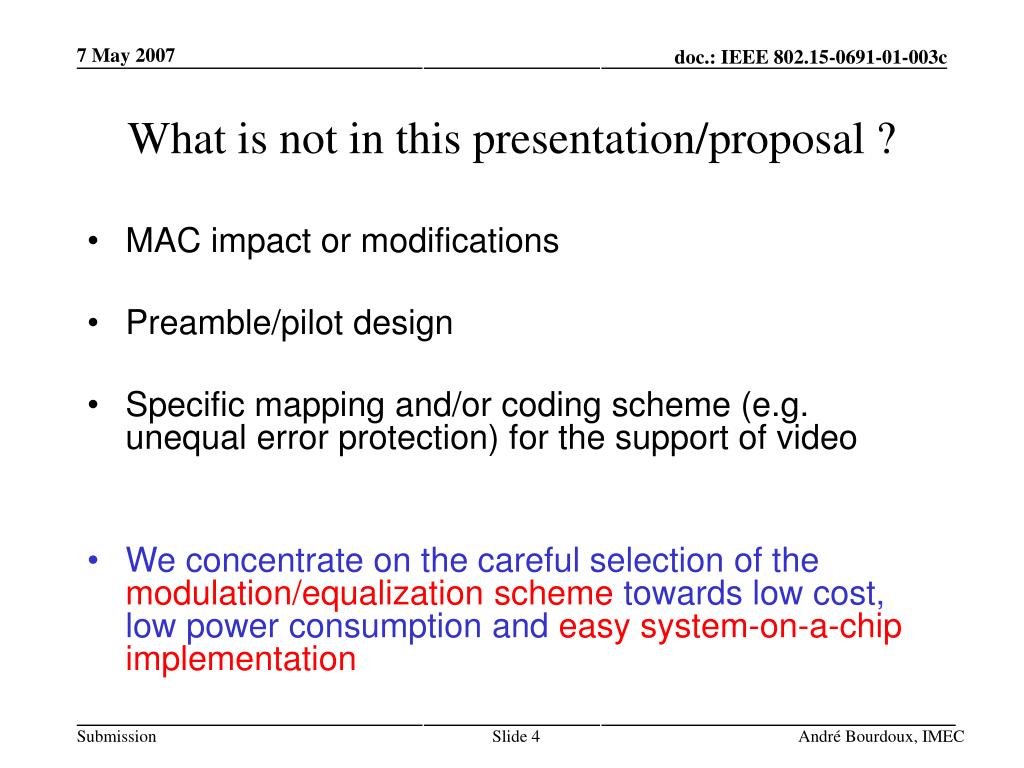 7 May 2007

doc.: IEEE 802.15-0691-01-003c

What is not in this presentation/proposal ?

• MAC impact or modifications

• Preamble/pilot design

• Specific mapping and/or coding scheme (e.g. unequal error protection) for the support of video

• We concentrate on the careful selection of the modulation/equalization scheme towards low cost, low power consumption and easy system-on-a-chip implementation

Submission

Slide 4

André Bourdoux, IMEC